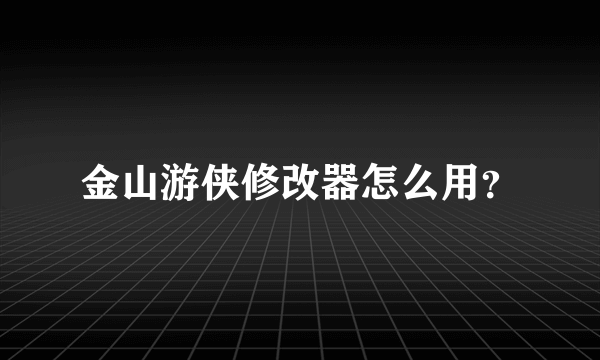 金山游侠修改器怎么用?